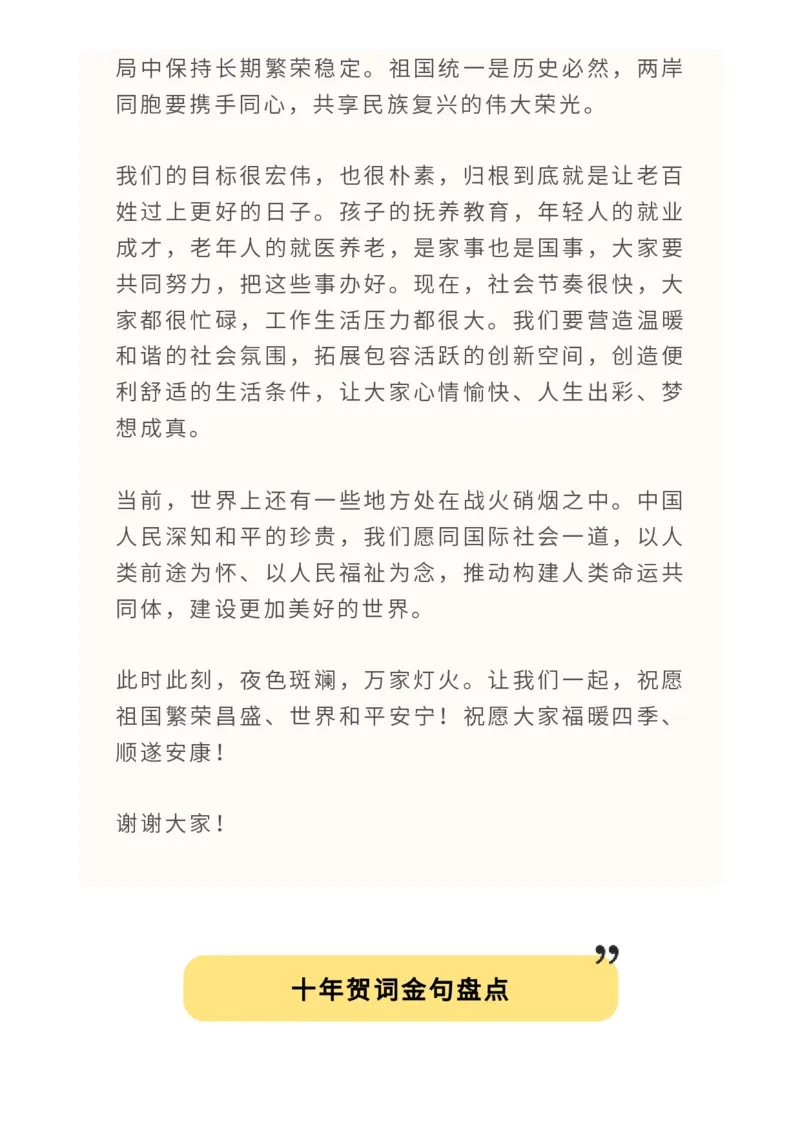 局中保持长期繁荣稳定。祖国统一是历史必然，两岸同胞要携手同心，共享民族复兴的伟大荣光。

我们的目标很宏伟，也很朴素，归根到底就是让老百姓过上更好的日子。孩子的抚养教育，年轻人的就业成才，老年人的就医养老，是家事也是国事，大家要共同努力，把这些事办好。现在，社会节奏很快，大家都很忙碌，工作生活压力都很大。我们要营造温暖和谐的社会氛围，拓展包容活跃的创新空间，创造便利舒适的生活条件，让大家心情愉快、人生出彩、梦想成真。

当前，世界上还有一些地方处在战火硝烟之中。中国人民深知和平的珍贵，我们愿同国际社会一道，以人类前途为怀、以人民福祉为念，推动构建人类命运共同体，建设更加美好的世界。

此时此刻，夜色斑斓，万家灯火。让我们一起，祝愿祖国繁荣昌盛、世界和平安宁！祝愿大家福暖四季、顺遂安康！

谢谢大家！

”

十年贺词金句盘点